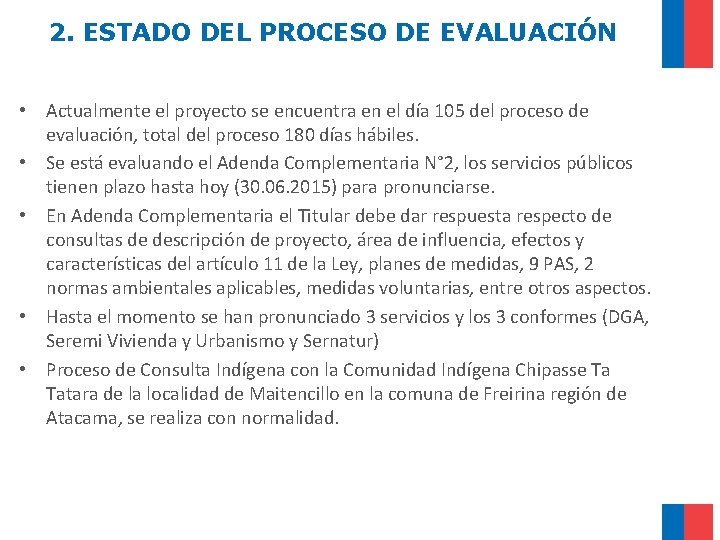 2. ESTADO DEL PROCESO DE EVALUACIÓN

• Actualmente el proyecto se encuentra en el día 105 del proceso de evaluación, total del proceso 180 días hábiles.
• Se está evaluando el Adenda Complementaria N°2, los servicios públicos tienen plazo hasta hoy (30.06.2015) para pronunciarse.
• En Adenda Complementaria el Titular debe dar respuesta respecto de consultas de descripción de proyecto, área de influencia, efectos y características del artículo 11 de la Ley, planes de medidas, 9 PAS, 2 normas ambientales aplicables, medidas voluntarias, entre otros aspectos.
• Hasta el momento se han pronunciado 3 servicios y los 3 conformes (DGA, Seremi Vivienda y Urbanismo y Sernatur)
• Proceso de Consulta Indígena con la Comunidad Indígena Chipasse Ta Tatara de la localidad de Maitencillo en la comuna de Freirina región de Atacama, se realiza con normalidad.